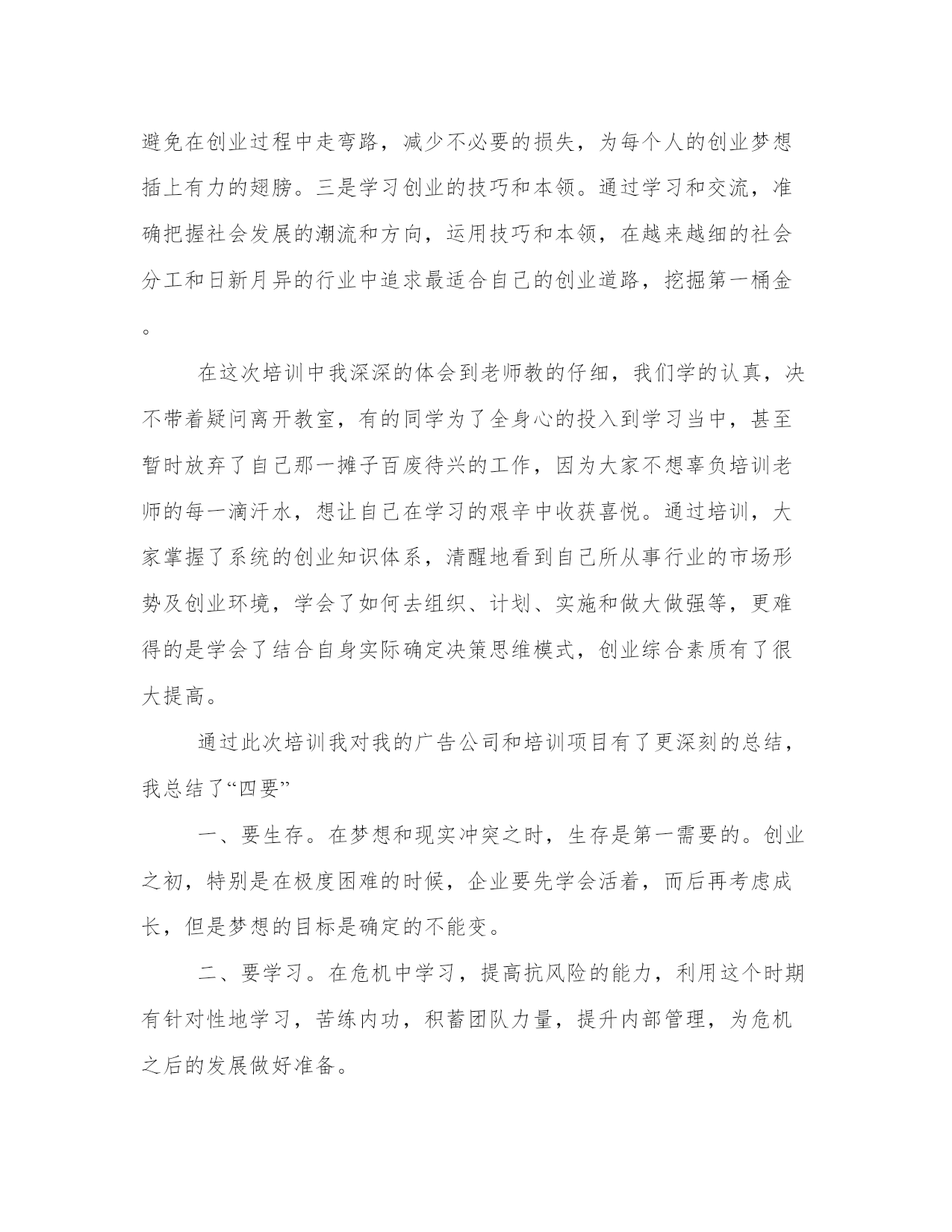 避免在创业过程中走弯路，减少不必要的损失，为每个人的创业梦想插上有力的翅膀。三是学习创业的技巧和本领。通过学习和交流，准确把握社会发展的潮流和方向，运用技巧和本领，在越来越细的社会分工和日新月异的行业中追求最适合自己的创业道路，挖掘第一桶金。

在这次培训中我深深的体会到老师教的仔细，我们学的认真，决不带着疑问离开教室，有的同学为了全身心的投入到学习当中，甚至暂时放弃了自己那一摊子百废待兴的工作，因为大家不想辜负培训老师的每一滴汗水，想让自己在学习的艰辛中收获喜悦。通过培训，大家掌握了系统的创业知识体系，清醒地看到自己所从事行业的市场形势及创业环境，学会了如何去组织、计划、实施和做大做强等，更难得的是学会了结合自身实际确定决策思维模式，创业综合素质有了很大提高。

通过此次培训我对我的广告公司和培训项目有了更深刻的总结，我总结了“四要”

一、要生存。在梦想和现实冲突之时，生存是第一需要的。创业之初，特别是在极度困难的时候，企业要先学会活着，而后再考虑成长，但是梦想的目标是确定的不能变。

二、要学习。在危机中学习，提高抗风险的能力，利用这个时期有针对性地学习，苦练内功，积蓄团队力量，提升内部管理，为危机之后的发展做好准备。